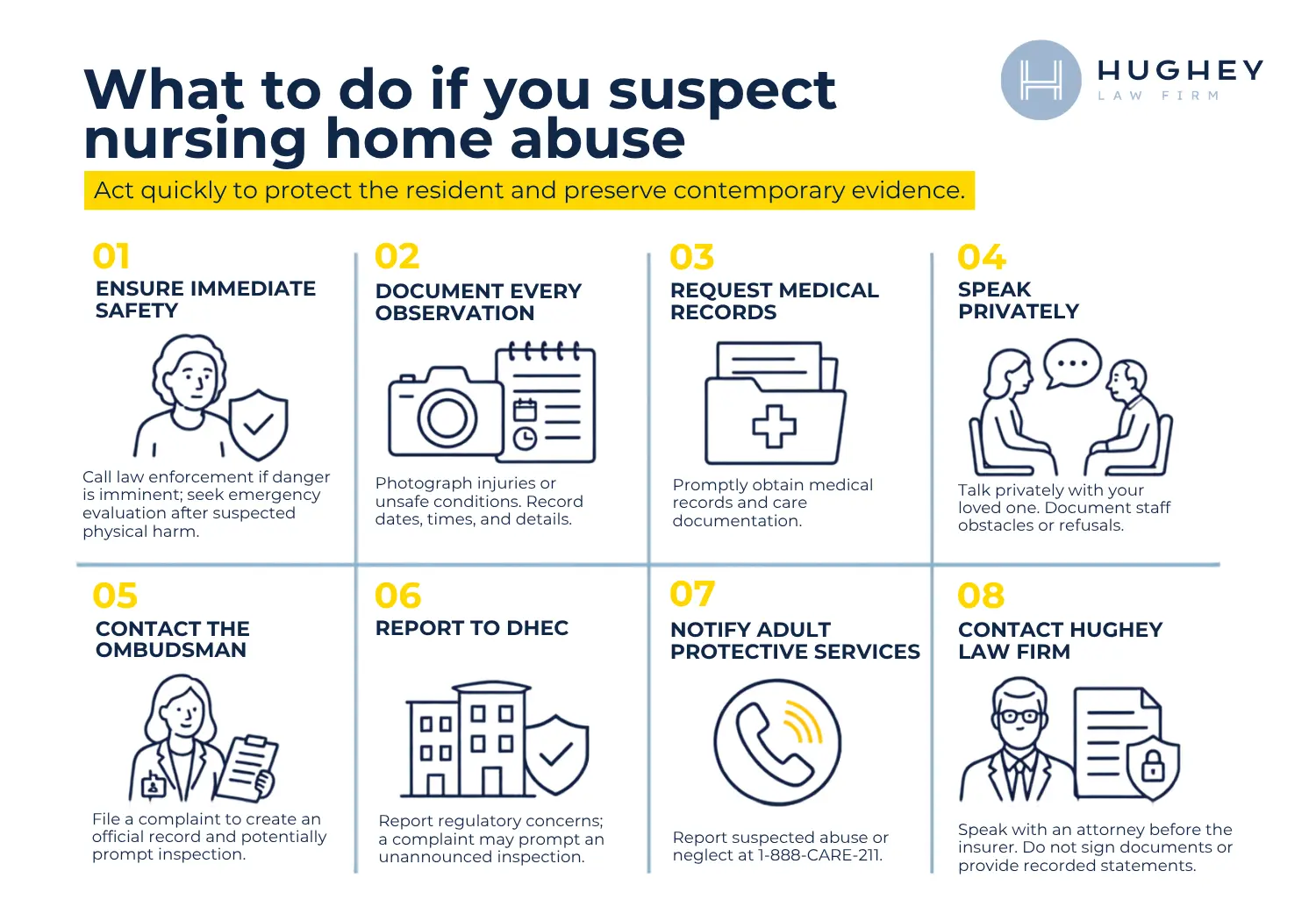 What to do if you suspect nursing home abuse

HUGHEY
LAW FIRM

Act quickly to protect the resident and preserve contemporary evidence.

01
ENSURE IMMEDIATE SAFETY

Call law enforcement if danger is imminent; seek emergency evaluation after suspected physical harm.

02
DOCUMENT EVERY OBSERVATION

Photograph injuries or unsafe conditions. Record dates, times, and details.

03
REQUEST MEDICAL RECORDS

Promptly obtain medical records and care documentation.

04
SPEAK PRIVATELY

Talk privately with your loved one. Document staff obstacles or refusals.

05
CONTACT THE OMBUDSMAN

File a complaint to create an official record and potentially prompt inspection.

06
REPORT TO DHEC

Report regulatory concerns; a complaint may prompt an unannounced inspection.

07
NOTIFY ADULT PROTECTIVE SERVICES

Report suspected abuse or neglect at 1-888-CARE-211.

08
CONTACT HUGHEY LAW FIRM

Speak with an attorney before the insurer. Do not sign documents or provide recorded statements.